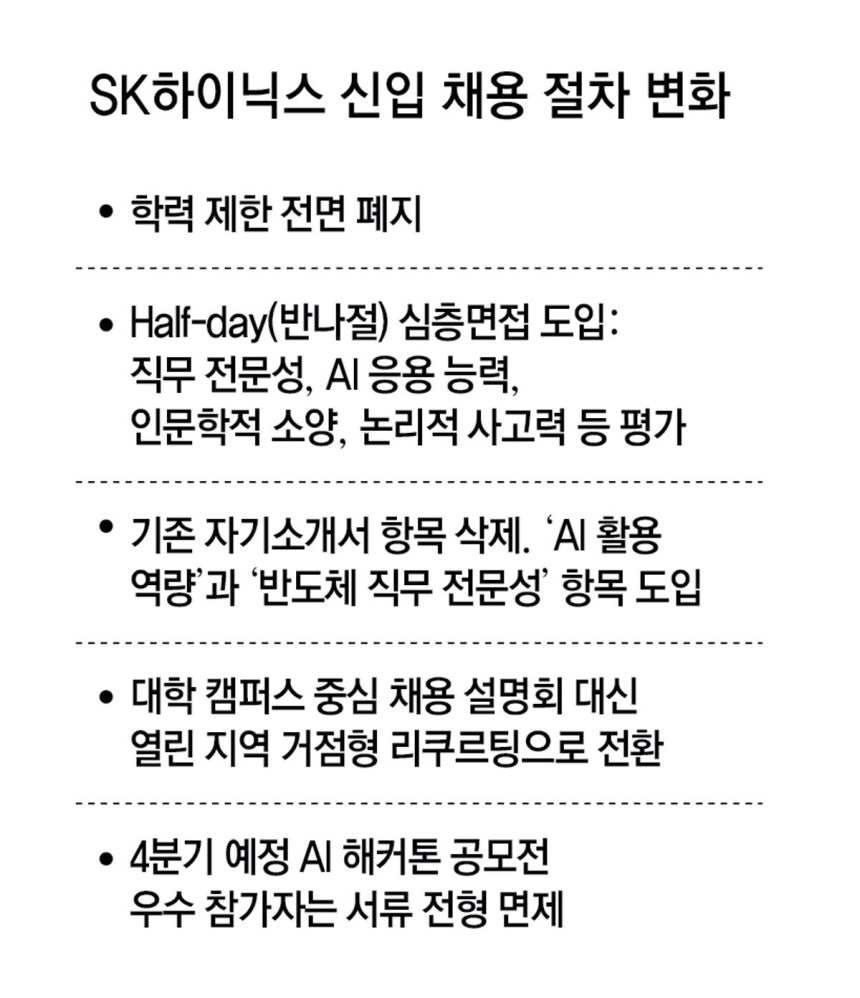 SK하이닉스 신입 채용 절차 변화

• 학력 제한 전면 폐지

• Half-day(반나절) 심층면접 도입: 직무 전문성, AI 응용 능력, 인문학적 소양, 논리적 사고력 등 평가

• 기존 자기소개서 항목 삭제. ‘AI 활용 역량’과 ‘반도체 직무 전문성’ 항목 도입

• 대학 캠퍼스 중심 채용 설명회 대신 열린 지역 거점형 리쿠르팅으로 전환

• 4분기 예정 AI 해커톤 공모전 우수 참가자는 서류 전형 면제